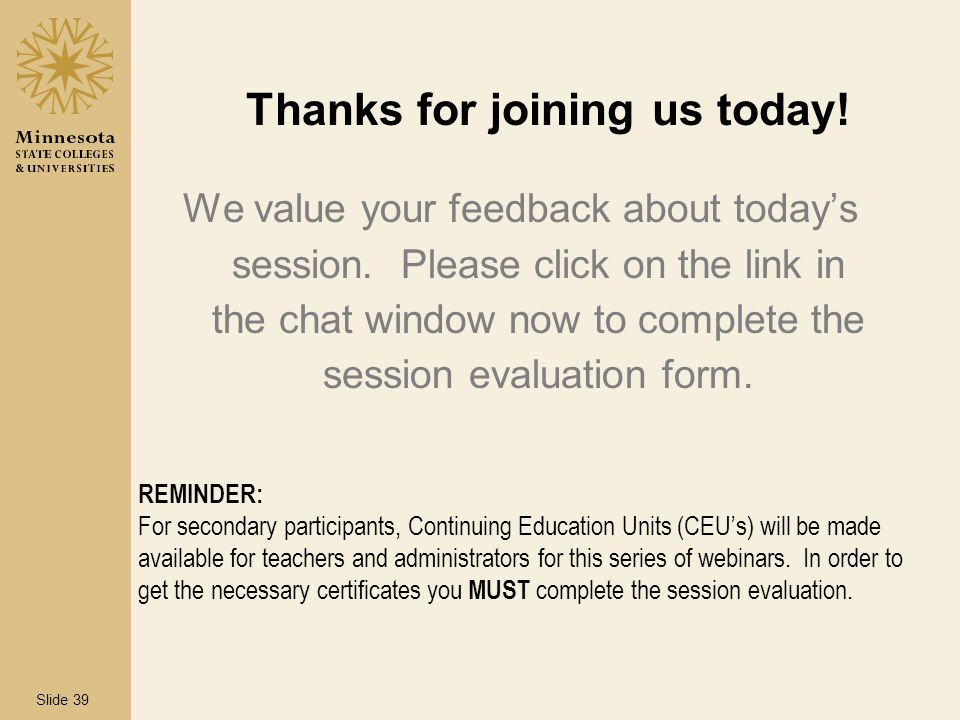 Minnesota
STATE COLLEGES
& UNIVERSITIES

Thanks for joining us today!

We value your feedback about today's session. Please click on the link in the chat window now to complete the session evaluation form.

REMINDER:
For secondary participants, Continuing Education Units (CEU's) will be made available for teachers and administrators for this series of webinars. In order to get the necessary certificates you MUST complete the session evaluation.

Slide 39